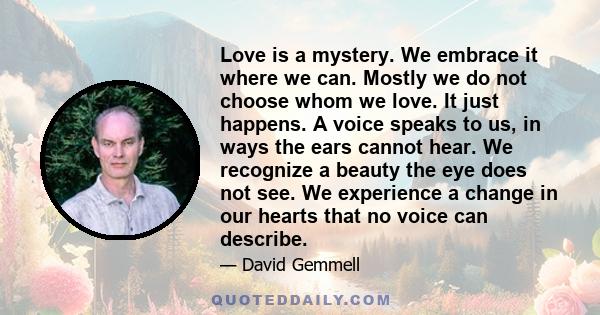 Love is a mystery. We embrace it where we can. Mostly we do not choose whom we love. It just happens. A voice speaks to us, in ways the ears cannot hear. We recognize a beauty the eye does not see. We experience a change in our hearts that no voice can describe.

— David Gemmell

QUOTEDDAILY.COM